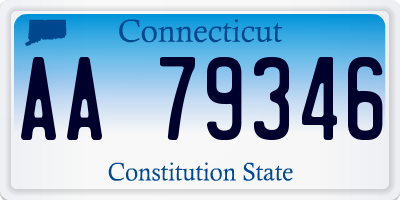 Connecticut

AA 79346

Constitution State